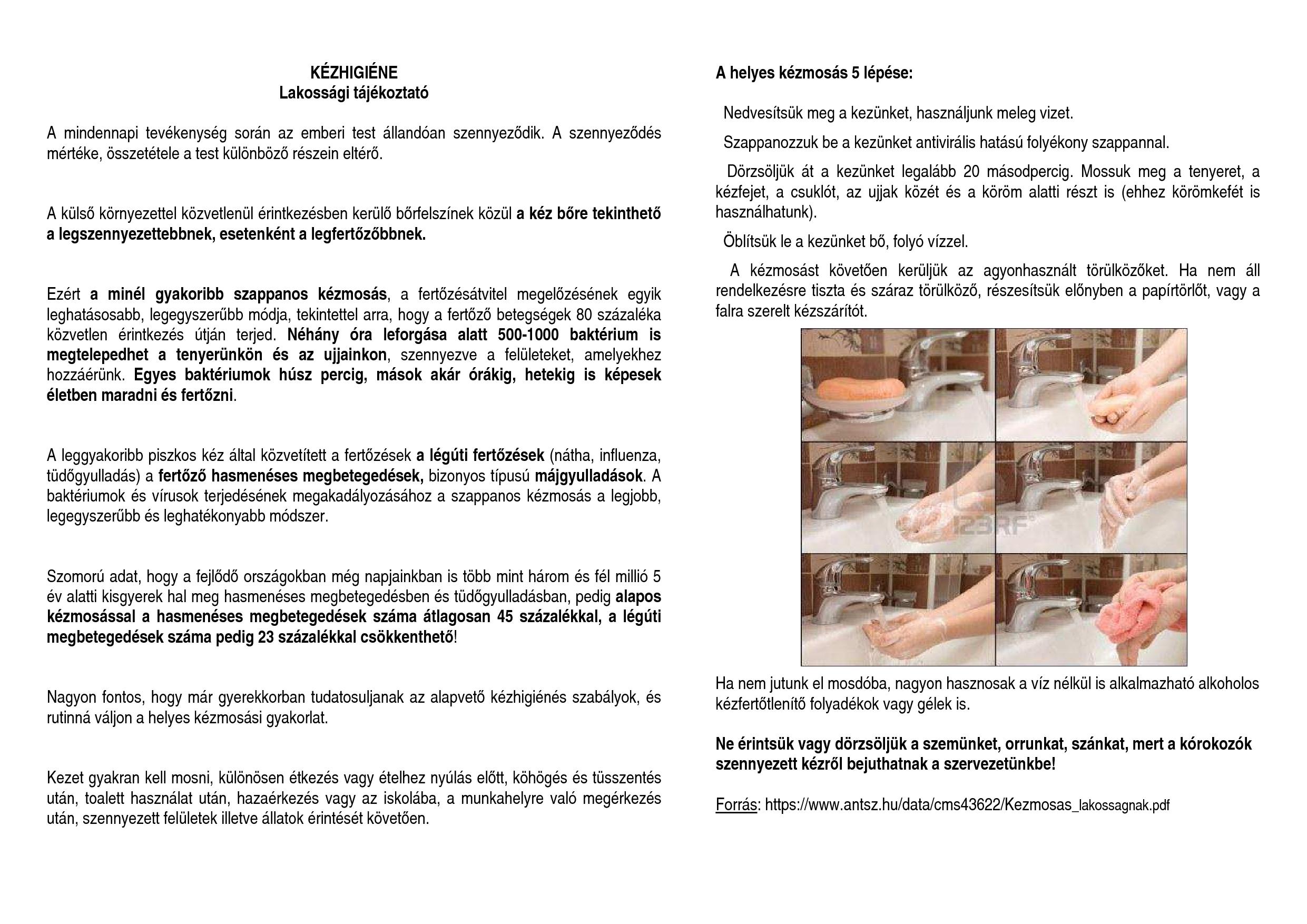 KÉZHIGIÉNE
Lakossági tájékoztató

A mindennapi tevékenység során az emberi test állandóan szennyeződik. A szennyeződés mértéke, összetétele a test különböző részein eltérő.

A külső környezettel közvetlenül érintkezésben kerülő bőrfelszínek közül a kéz bőre tekinthető a legszennyezettebbnek, esetenként a legfertőzőbbnek.

Ezért a minél gyakoribb szappanos kézmosás, a fertőzésátvitel megelőzésének egyik leghatásosabb, legegyszerűbb módja, tekintettel arra, hogy a fertőző betegségek 80 százaléka közvetlen érintkezés útján terjed. Néhány óra leforgása alatt 500-1000 baktérium is megtelepedhet a tenyerünkön és az ujjainkon, szennyezve a felületeket, amelyekhez hozzáérünk. Egyes baktériumok húsz percig, mások akár órákig, hetekig is képesek életben maradni és fertőzni.

A leggyakoribb piszkos kéz által közvetített a fertőzések a légúti fertőzések (nátha, influenza, tüdőgyulladás) a fertőző hasmenéses megbetegedések, bizonyos típusú májgyulladások. A baktériumok és vírusok terjedésének megakadályozásához a szappanos kézmosás a legjobb, legegyszerűbb és leghatékonyabb módszer.

Szomorú adat, hogy a fejlődő országokban még napjainkban is több mint három és fél millió 5 év alatti kisgyerek hal meg hasmenéses megbetegedésben és tüdőgyulladásban, pedig alapos kézmosással a hasmenéses megbetegedések száma átlagosan 45 százalékkal, a légúti megbetegedések száma pedig 23 százalékkal csökkenthető!

Nagyon fontos, hogy már gyerekkorban tudatosuljanak az alapvető kézhigiénés szabályok, és rutinná váljon a helyes kézmosási gyakorlat.

Kezet gyakran kell mosni, különösen étkezés vagy ételhez nyúlás előtt, köhögés és tüsszentés után, toalett használat után, hazaérkezés vagy az iskolába, a munkahelyre való megérkezés után, szennyezett felületek illetve állatok érintését követően.

A helyes kézmosás 5 lépése:

Nedvesítsük meg a kezünket, használjunk meleg vizet.

Szappanozzuk be a kezünket antivirális hatású folyékony szappannal.

Dörzsöljük át a kezünket legalább 20 másodpercig. Mossuk meg a tenyeret, a kézfejet, a csuklót, az ujjak közét és a köröm alatti részt is (ehhez körömkefét is használhatunk).

Öblítsük le a kezünket bő, folyó vízzel.

A kézmosást követően kerüljük az agyonhasznált törülközőket. Ha nem áll rendelkezésre tiszta és száraz törülköző, részesítsük előnyben a papírtörlőt, vagy a falra szerelt kézszárítót.

123RF

Ha nem jutunk el mosdóba, nagyon hasznosak a víz nélkül is alkalmazható alkoholos kézfertőtlenítő folyadékok vagy gélek is.

Ne érintsük vagy dörzsöljük a szemünket, orrunkat, szánkat, mert a kórokozók szennyezett kézről bejuthatnak a szervezetünkbe!

Forrás: https://www.antsz.hu/data/cms43622/Kezmosas_lakossagnak.pdf